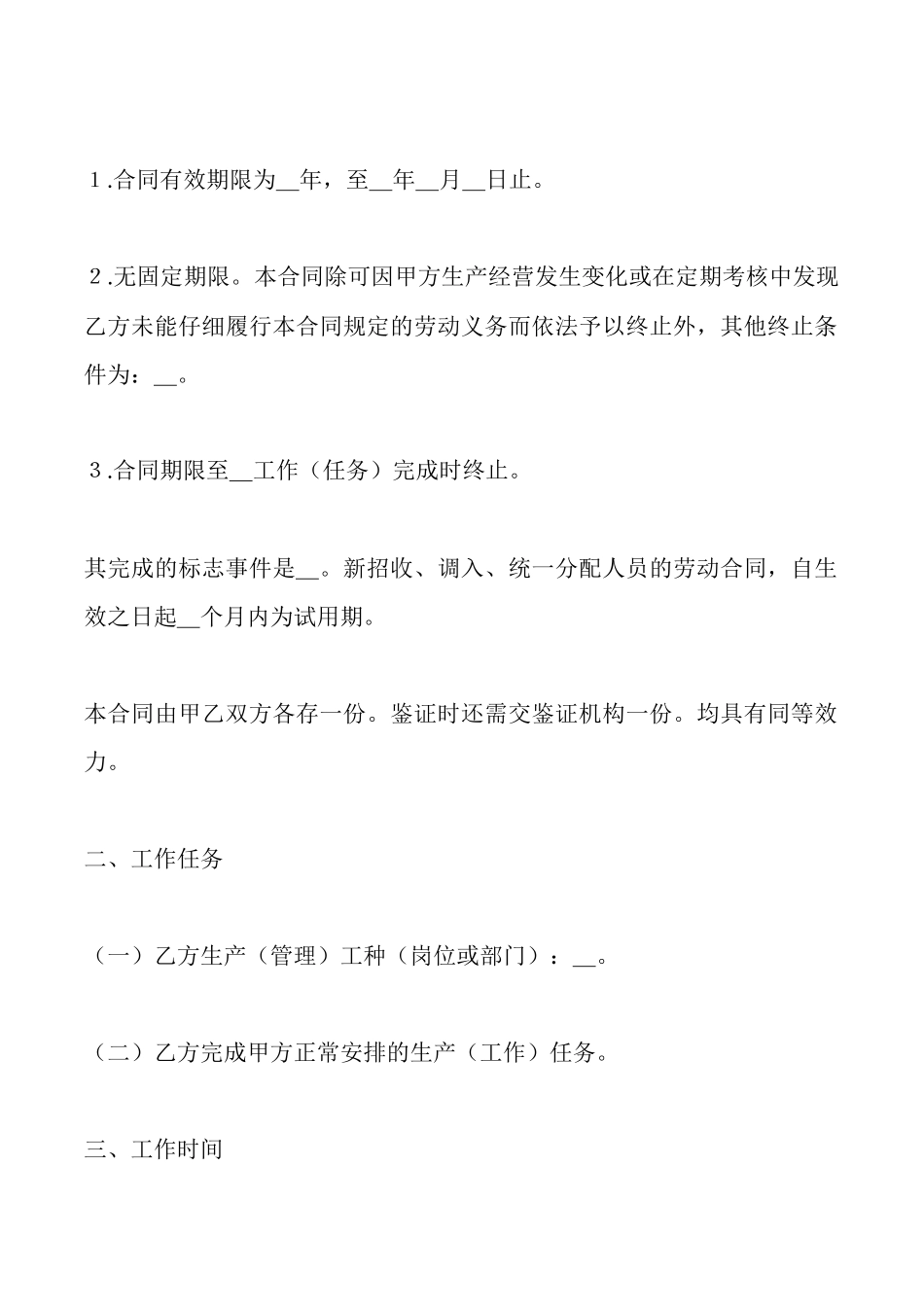 １.合同有效期限为__年，至__年__月__日止。

２.无固定期限。本合同除可因甲方生产经营发生变化或在定期考核中发现乙方未能仔细履行本合同规定的劳动义务而依法予以终止外，其他终止条件为：__。

３.合同期限至__工作（任务）完成时终止。

其完成的标志事件是__。新招收、调入、统一分配人员的劳动合同，自生效之日起__个月内为试用期。

本合同由甲乙双方各存一份。鉴证时还需交鉴证机构一份。均具有同等效力。

二、工作任务

（一）乙方生产（管理）工种（岗位或部门）：__。

（二）乙方完成甲方正常安排的生产（工作）任务。

三、工作时间